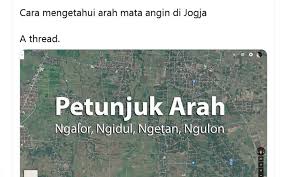 Cara mengetahui arah mata angin di Jogja

A thread.

Petunjuk Arah
Ngalor, Ngidul, Ngetan, Ngulon